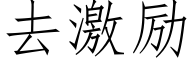 去激励